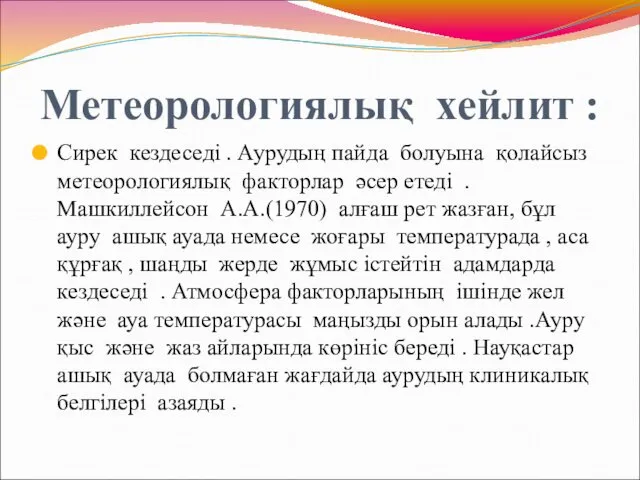 Метеорологиялық хейлит :

Сирек кездеседі . Аурудың пайда болуына қолайсыз метеорологиялық факторлар әсер етеді . Машкиллейсон А.А.(1970) алғаш рет жазған, бұл ауру ашық ауада немесе жоғары температурада , аса құрғақ , шаңды жерде жұмыс істейтін адамдарда кездеседі . Атмосфера факторларының ішінде жел және ауа температурасы маңызды орын алады .Ауру қыс және жаз айларында көрініс береді . Науқастар ашық ауада болмаған жағдайда аурудың клиникалық белгілері азаяды .